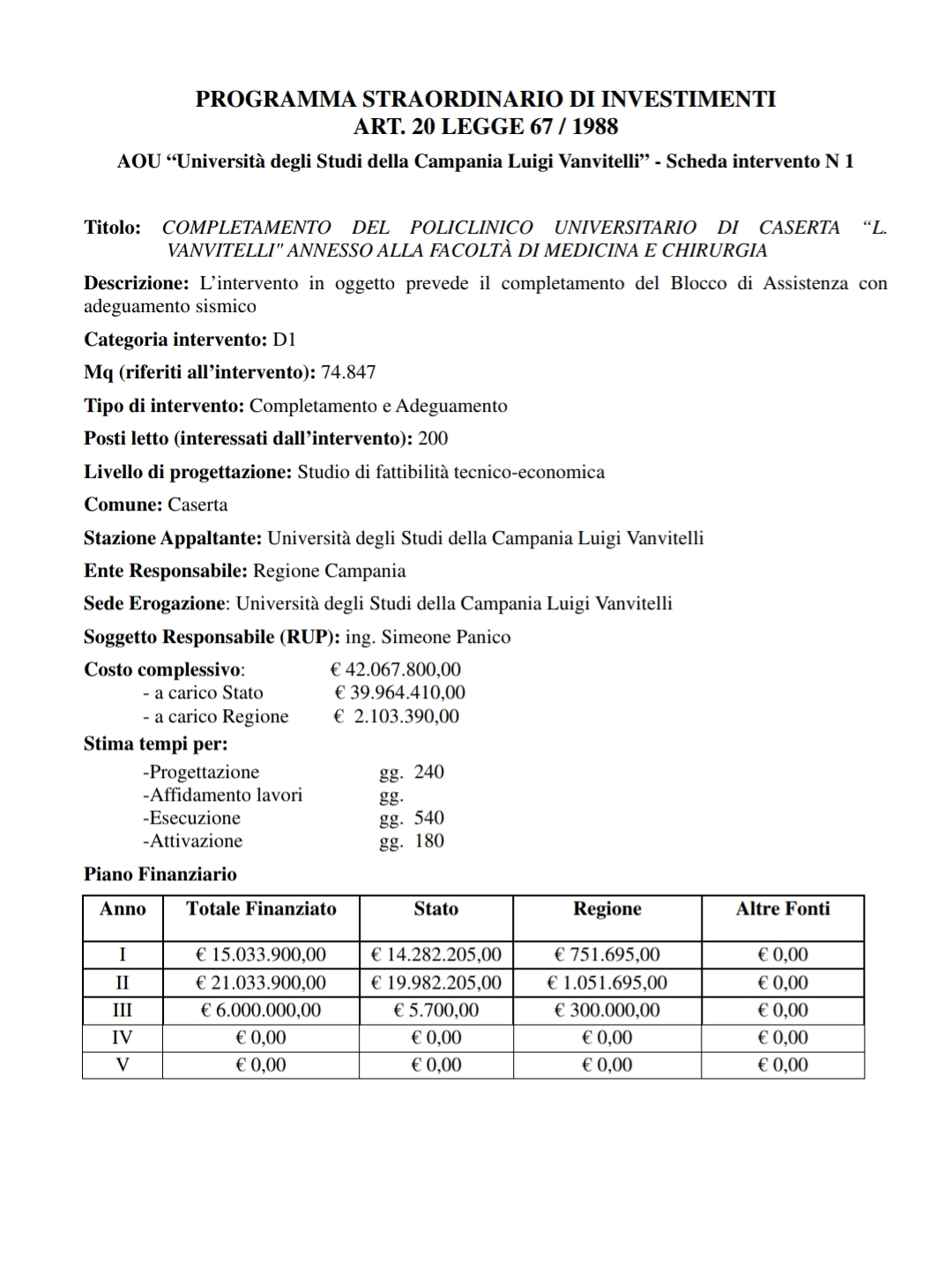 PROGRAMMA STRAORDINARIO DI INVESTIMENTI
ART. 20 LEGGE 67 / 1988

AOU “Università degli Studi della Campania Luigi Vanvitelli” - Scheda intervento N 1

Titolo: COMPLETAMENTO DEL POLICLINICO UNIVERSITARIO DI CASERTA “L. VANVITELLI" ANNESSO ALLA FACOLTÀ DI MEDICINA E CHIRURGIA

Descrizione: L’intervento in oggetto prevede il completamento del Blocco di Assistenza con adeguamento sismico

Categoria intervento: D1

Mq (riferiti all’intervento): 74.847

Tipo di intervento: Completamento e Adeguamento

Posti letto (interessati dall’intervento): 200

Livello di progettazione: Studio di fattibilità tecnico-economica

Comune: Caserta

Stazione Appaltante: Università degli Studi della Campania Luigi Vanvitelli

Ente Responsabile: Regione Campania

Sede Erogazione: Università degli Studi della Campania Luigi Vanvitelli

Soggetto Responsabile (RUP): ing. Simeone Panico

Costo complessivo: € 42.067.800,00
- a carico Stato € 39.964.410,00
- a carico Regione € 2.103.390,00

Stima tempi per:
-Progettazione gg. 240
-Affidamento lavori gg.
-Esecuzione gg. 540
-Attivazione gg. 180

Piano Finanziario

| Anno | Totale Finanziato | Stato | Regione | Altre Fonti |
|---|---|---|---|---|
| I | € 15.033.900,00 | € 14.282.205,00 | € 751.695,00 | € 0,00 |
| II | € 21.033.900,00 | € 19.982.205,00 | € 1.051.695,00 | € 0,00 |
| III | € 6.000.000,00 | € 5.700,00 | € 300.000,00 | € 0,00 |
| IV | € 0,00 | € 0,00 | € 0,00 | € 0,00 |
| V | € 0,00 | € 0,00 | € 0,00 | € 0,00 |